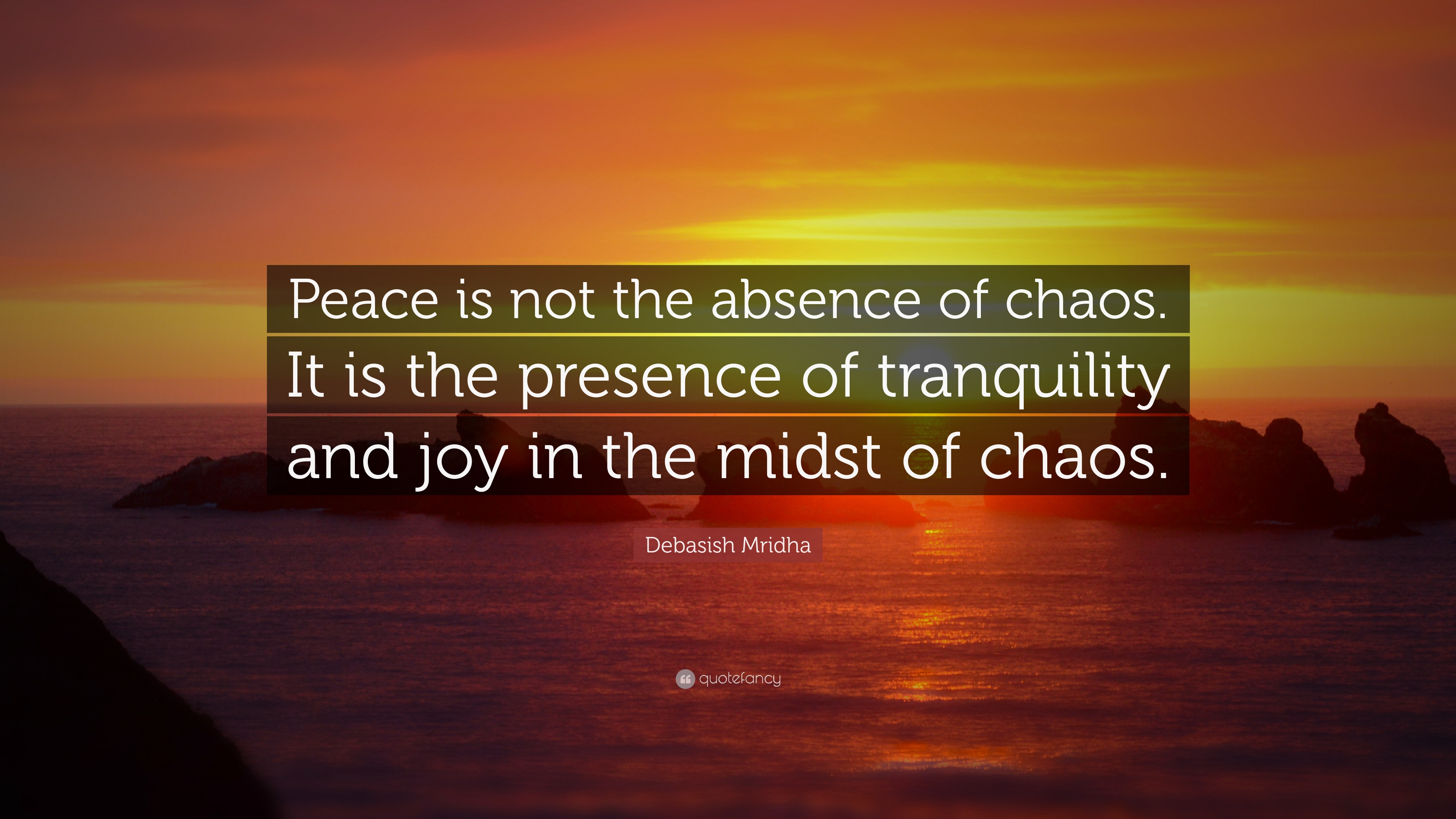 Peace is not the absence of chaos. It is the presence of tranquility and joy in the midst of chaos.

Debasish Mridha

quotefancy